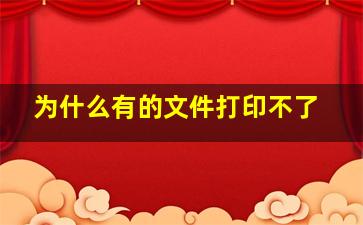 为什么有的文件打印不了